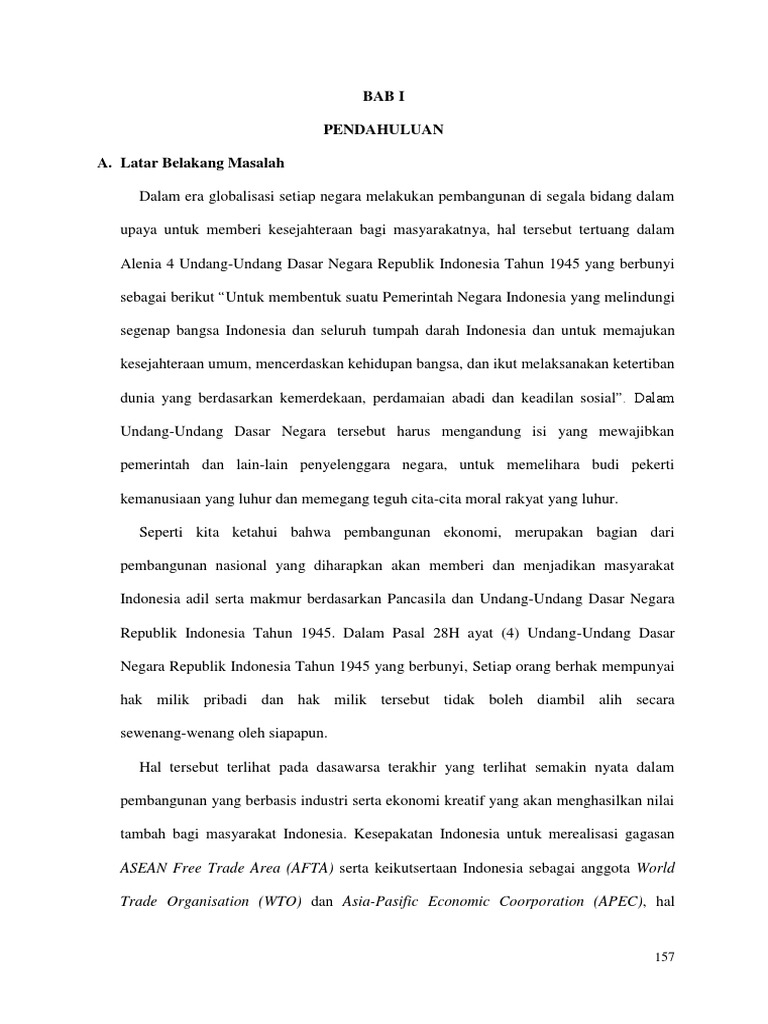 BAB I

PENDAHULUAN

A. Latar Belakang Masalah

Dalam era globalisasi setiap negara melakukan pembangunan di segala bidang dalam upaya untuk memberi kesejahteraan bagi masyarakatnya, hal tersebut tertuang dalam Alenia 4 Undang-Undang Dasar Negara Republik Indonesia Tahun 1945 yang berbunyi sebagai berikut “Untuk membentuk suatu Pemerintah Negara Indonesia yang melindungi segenap bangsa Indonesia dan seluruh tumpah darah Indonesia dan untuk memajukan kesejahteraan umum, mencerdaskan kehidupan bangsa, dan ikut melaksanakan ketertiban dunia yang berdasarkan kemerdekaan, perdamaian abadi dan keadilan sosial”. Dalam Undang-Undang Dasar Negara tersebut harus mengandung isi yang mewajibkan pemerintah dan lain-lain penyelenggara negara, untuk memelihara budi pekerti kemanusiaan yang luhur dan memegang teguh cita-cita moral rakyat yang luhur.

Seperti kita ketahui bahwa pembangunan ekonomi, merupakan bagian dari pembangunan nasional yang diharapkan akan memberi dan menjadikan masyarakat Indonesia adil serta makmur berdasarkan Pancasila dan Undang-Undang Dasar Negara Republik Indonesia Tahun 1945. Dalam Pasal 28H ayat (4) Undang-Undang Dasar Negara Republik Indonesia Tahun 1945 yang berbunyi, Setiap orang berhak mempunyai hak milik pribadi dan hak milik tersebut tidak boleh diambil alih secara sewenang-wenang oleh siapapun.

Hal tersebut terlihat pada dasawarsa terakhir yang terlihat semakin nyata dalam pembangunan yang berbasis industri serta ekonomi kreatif yang akan menghasilkan nilai tambah bagi masyarakat Indonesia. Kesepakatan Indonesia untuk merealisasi gagasan ASEAN Free Trade Area (AFTA) serta keikutsertaan Indonesia sebagai anggota World Trade Organisation (WTO) dan Asia-Pasific Economic Coorporation (APEC), hal

157